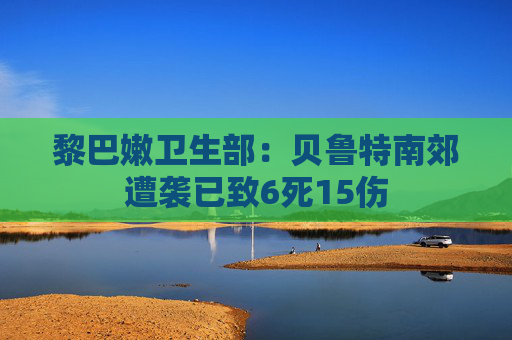 黎巴嫩卫生部：贝鲁特南郊遭袭已致6死15伤